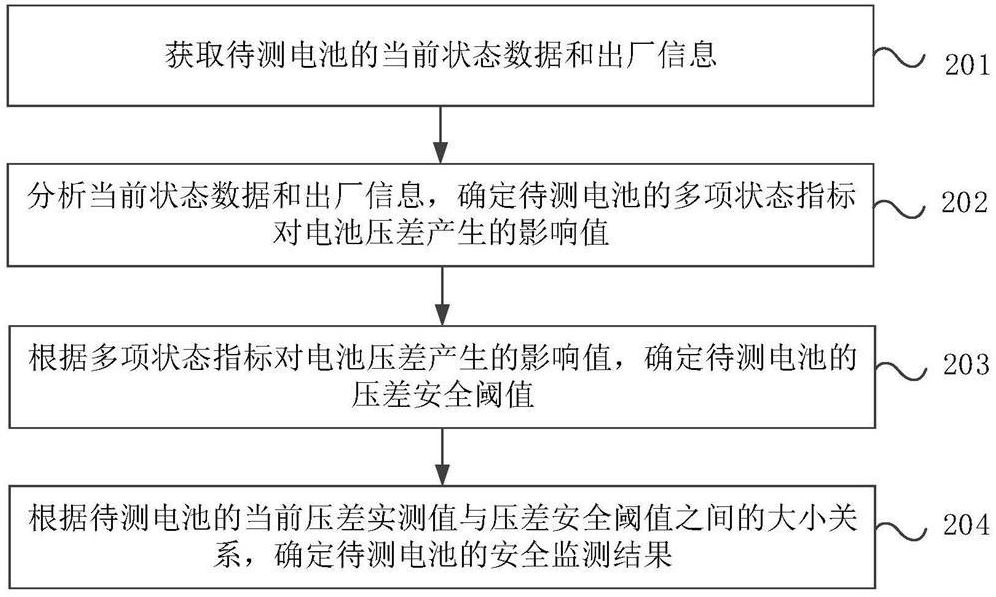 获取待测电池的当前状态数据和出厂信息

201

分析当前状态数据和出厂信息，确定待测电池的多项状态指标对电池压差产生的影响值

202

根据多项状态指标对电池压差产生的影响值，确定待测电池的压差安全阈值

203

根据待测电池的当前压差实测值与压差安全阈值之间的大小关系，确定待测电池的安全监测结果

204